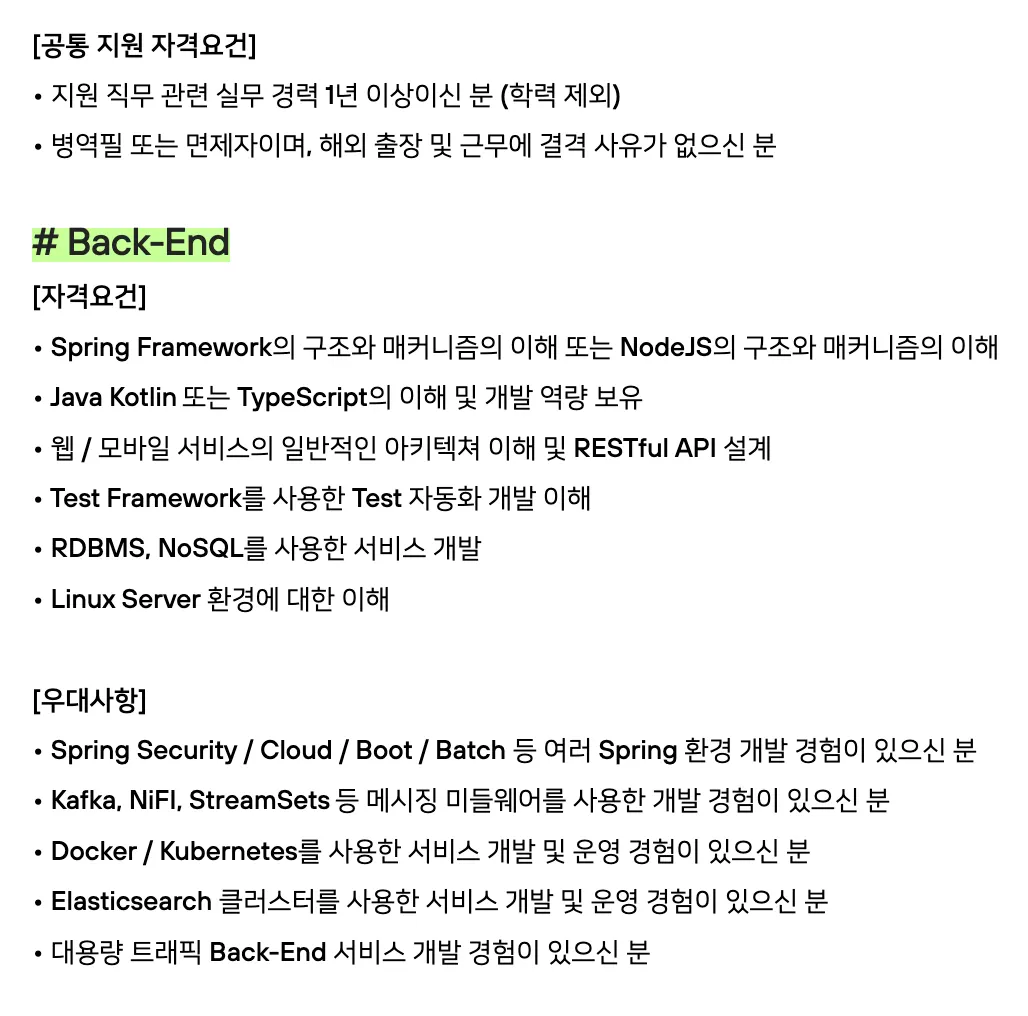 [공통 지원 자격요건]

• 지원 직무 관련 실무 경력 1년 이상이신 분 (학력 제외)

• 병역필 또는 면제자이며, 해외 출장 및 근무에 결격 사유가 없으신 분

# Back-End

[자격요건]

• Spring Framework의 구조와 매커니즘의 이해 또는 NodeJS의 구조와 매커니즘의 이해

• Java Kotlin 또는 TypeScript의 이해 및 개발 역량 보유

• 웹 / 모바일 서비스의 일반적인 아키텍쳐 이해 및 RESTful API 설계

• Test Framework를 사용한 Test 자동화 개발 이해

• RDBMS, NoSQL를 사용한 서비스 개발

• Linux Server 환경에 대한 이해

[우대사항]

• Spring Security / Cloud / Boot / Batch 등 여러 Spring 환경 개발 경험이 있으신 분

• Kafka, NiFI, StreamSets 등 메시징 미들웨어를 사용한 개발 경험이 있으신 분

• Docker / Kubernetes를 사용한 서비스 개발 및 운영 경험이 있으신 분

• Elasticsearch 클러스터를 사용한 서비스 개발 및 운영 경험이 있으신 분

• 대용량 트래픽 Back-End 서비스 개발 경험이 있으신 분